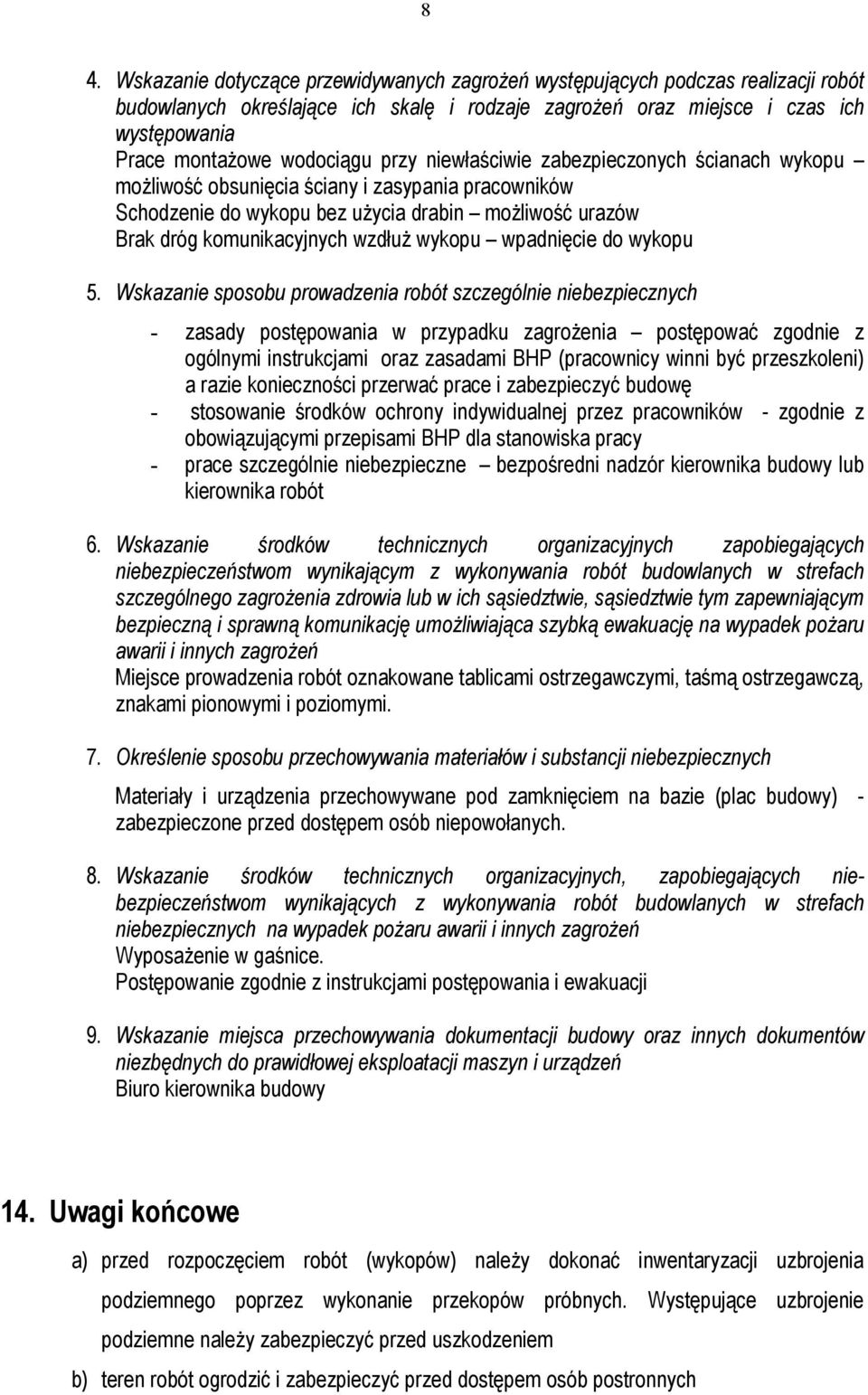 8

4. Wskazanie dotyczące przewidywanych zagrożeń występujących podczas realizacji robót budowlanych określające ich skalę i rodzaje zagrożeń oraz miejsce i czas ich występowania
Prace montażowe wodociągu przy niewłaściwie zabezpieczonych ścianach wykopu – możliwość obsunięcia ściany i zasypania pracowników
Schodzenie do wykopu bez użycia drabin – możliwość urazów
Brak dróg komunikacyjnych wzdłuż wykopu – wpadnięcie do wykopu

5. Wskazanie sposobu prowadzenia robót szczególnie niebezpiecznych

- zasady postępowania w przypadku zagrożenia – postępować zgodnie z ogólnymi instrukcjami oraz zasadami BHP (pracownicy winni być przeszkoleni) a razie konieczności przerwać prace i zabezpieczyć budowę
- stosowanie środków ochrony indywidualnej przez pracowników - zgodnie z obowiązującymi przepisami BHP dla stanowiska pracy
- prace szczególnie niebezpieczne – bezpośredni nadzór kierownika budowy lub kierownika robót

6. Wskazanie środków technicznych organizacyjnych zapobiegających niebezpieczeństwom wynikającym z wykonywania robót budowlanych w strefach szczególnego zagrożenia zdrowia lub w ich sąsiedztwie, sąsiedztwie tym zapewniającym bezpieczną i sprawną komunikację umożliwiająca szybką ewakuację na wypadek pożaru awarii i innych zagrożeń
Miejsce prowadzenia robót oznakowane tablicami ostrzegawczymi, taśmą ostrzegawczą, znakami pionowymi i poziomymi.

7. Określenie sposobu przechowywania materiałów i substancji niebezpiecznych

Materiały i urządzenia przechowywane pod zamknięciem na bazie (plac budowy) - zabezpieczone przed dostępem osób niepowołanych.

8. Wskazanie środków technicznych organizacyjnych, zapobiegających niebezpieczeństwom wynikających z wykonywania robót budowlanych w strefach niebezpiecznych na wypadek pożaru awarii i innych zagrożeń
Wyposażenie w gaśnice.
Postępowanie zgodnie z instrukcjami postępowania i ewakuacji

9. Wskazanie miejsca przechowywania dokumentacji budowy oraz innych dokumentów niezbędnych do prawidłowej eksploatacji maszyn i urządzeń
Biuro kierownika budowy

14. Uwagi końcowe

a) przed rozpoczęciem robót (wykopów) należy dokonać inwentaryzacji uzbrojenia podziemnego poprzez wykonanie przekopów próbnych. Występujące uzbrojenie podziemne należy zabezpieczyć przed uszkodzeniem

b) teren robót ogrodzić i zabezpieczyć przed dostępem osób postronnych